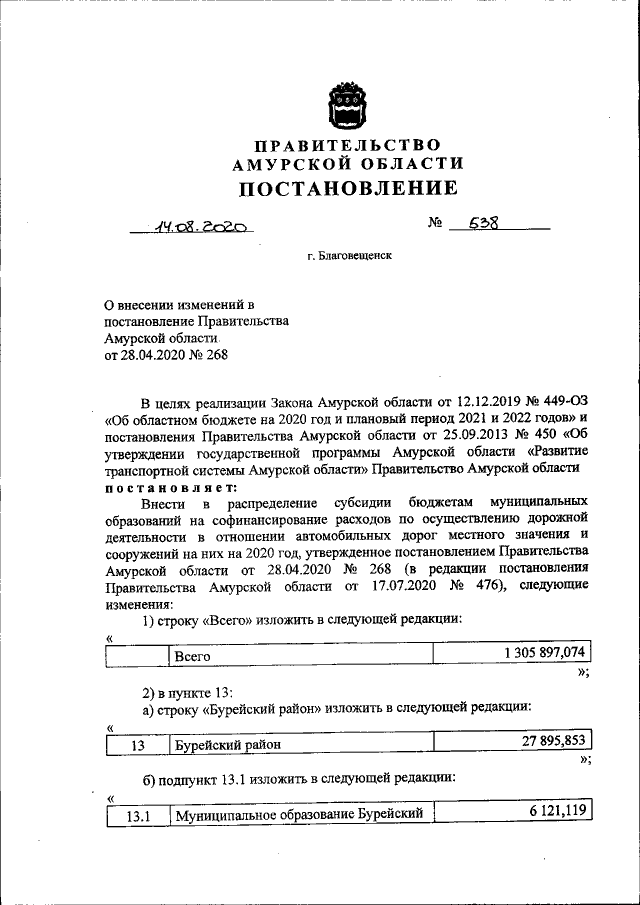 ПРАВИТЕЛЬСТВО
АМУРСКОЙ ОБЛАСТИ
ПОСТАНОВЛЕНИЕ

14.08.2020 № 538

г. Благовещенск

О внесении изменений в постановление Правительства Амурской области от 28.04.2020 № 268

В целях реализации Закона Амурской области от 12.12.2019 № 449-ОЗ «Об областном бюджете на 2020 год и плановый период 2021 и 2022 годов» и постановления Правительства Амурской области от 25.09.2013 № 450 «Об утверждении государственной программы Амурской области «Развитие транспортной системы Амурской области» Правительство Амурской области постановляет:

Внести в распределение субсидии бюджетам муниципальных образований на софинансирование расходов по осуществлению дорожной деятельности в отношении автомобильных дорог местного значения и сооружений на них на 2020 год, утвержденное постановлением Правительства Амурской области от 28.04.2020 № 268 (в редакции постановления Правительства Амурской области от 17.07.2020 № 476), следующие изменения:

1) строку «Всего» изложить в следующей редакции:

«

| | Всего | 1 305 897,074 |
|---|---|---|

»;

2) в пункте 13:

а) строку «Бурейский район» изложить в следующей редакции:

«

| 13 | Бурейский район | 27 895,853 |
|---|---|---|

»;

б) подпункт 13.1 изложить в следующей редакции:

«

| 13.1 | Муниципальное образование Бурейский | 6 121,119 |
|---|---|---|